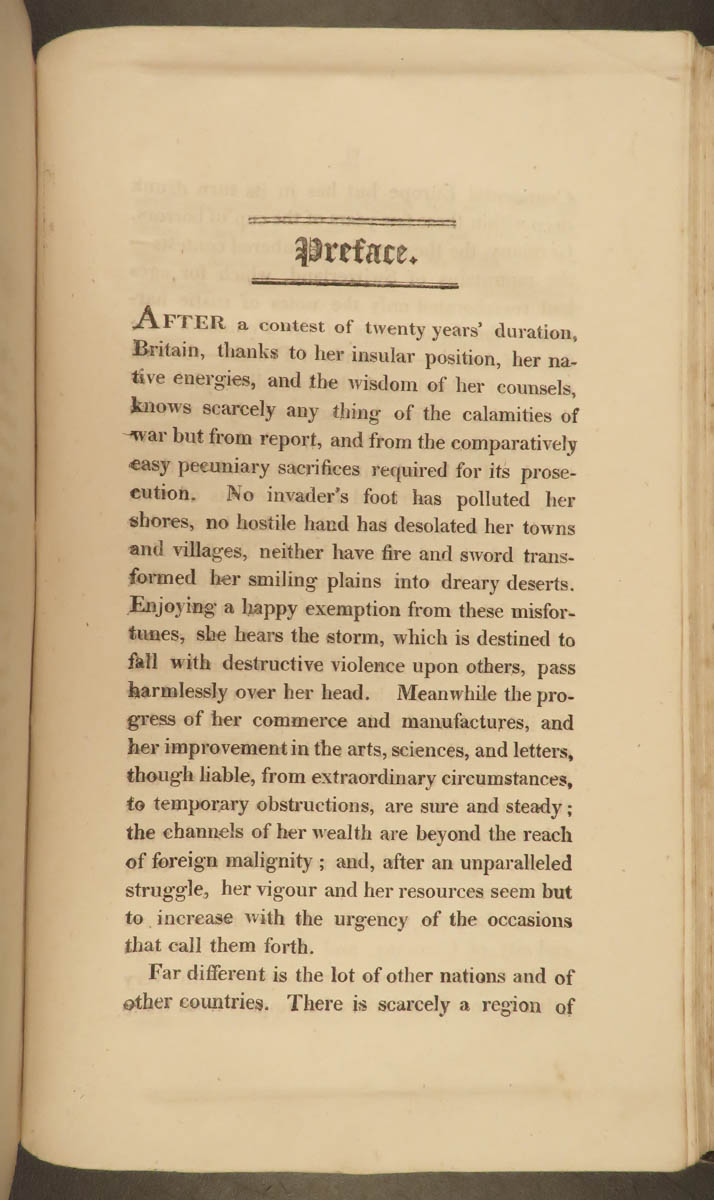 Preface.

AFTER a contest of twenty years' duration, Britain, thanks to her insular position, her native energies, and the wisdom of her counsels, knows scarcely any thing of the calamities of war but from report, and from the comparatively easy pecuniary sacrifices required for its prosecution. No invader's foot has polluted her shores, no hostile hand has desolated her towns and villages, neither have fire and sword transformed her smiling plains into dreary deserts. Enjoying a happy exemption from these misfortunes, she hears the storm, which is destined to fall with destructive violence upon others, pass harmlessly over her head. Meanwhile the progress of her commerce and manufactures, and her improvement in the arts, sciences, and letters, though liable, from extraordinary circumstances, to temporary obstructions, are sure and steady; the channels of her wealth are beyond the reach of foreign malignity; and, after an unparalleled struggle, her vigour and her resources seem but to increase with the urgency of the occasions that call them forth.

Far different is the lot of other nations and of other countries. There is scarcely a region of